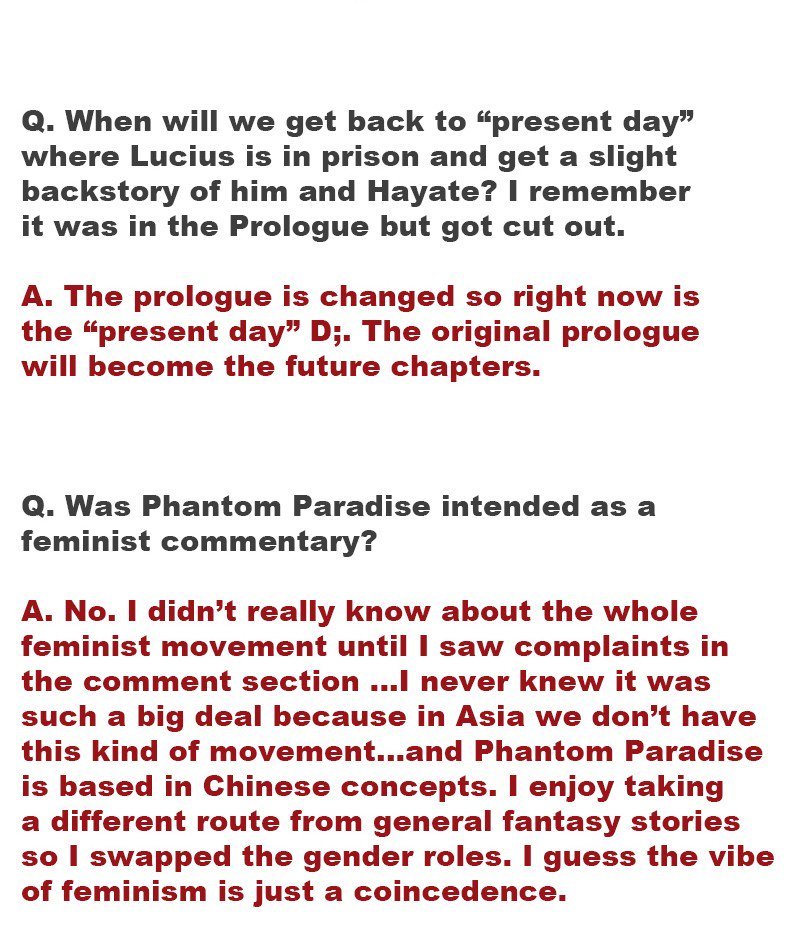 Q. When will we get back to "present day" where Lucius is in prison and get a slight backstory of him and Hayate? I remember it was in the Prologue but got cut out.

A. The prologue is changed so right now is the "present day" D;. The original prologue will become the future chapters.

Q. Was Phantom Paradise intended as a feminist commentary?

A. No. I didn't really know about the whole feminist movement until I saw complaints in the comment section ...I never knew it was such a big deal because in Asia we don't have this kind of movement...and Phantom Paradise is based in Chinese concepts. I enjoy taking a different route from general fantasy stories so I swapped the gender roles. I guess the vibe of feminism is just a coincedence.